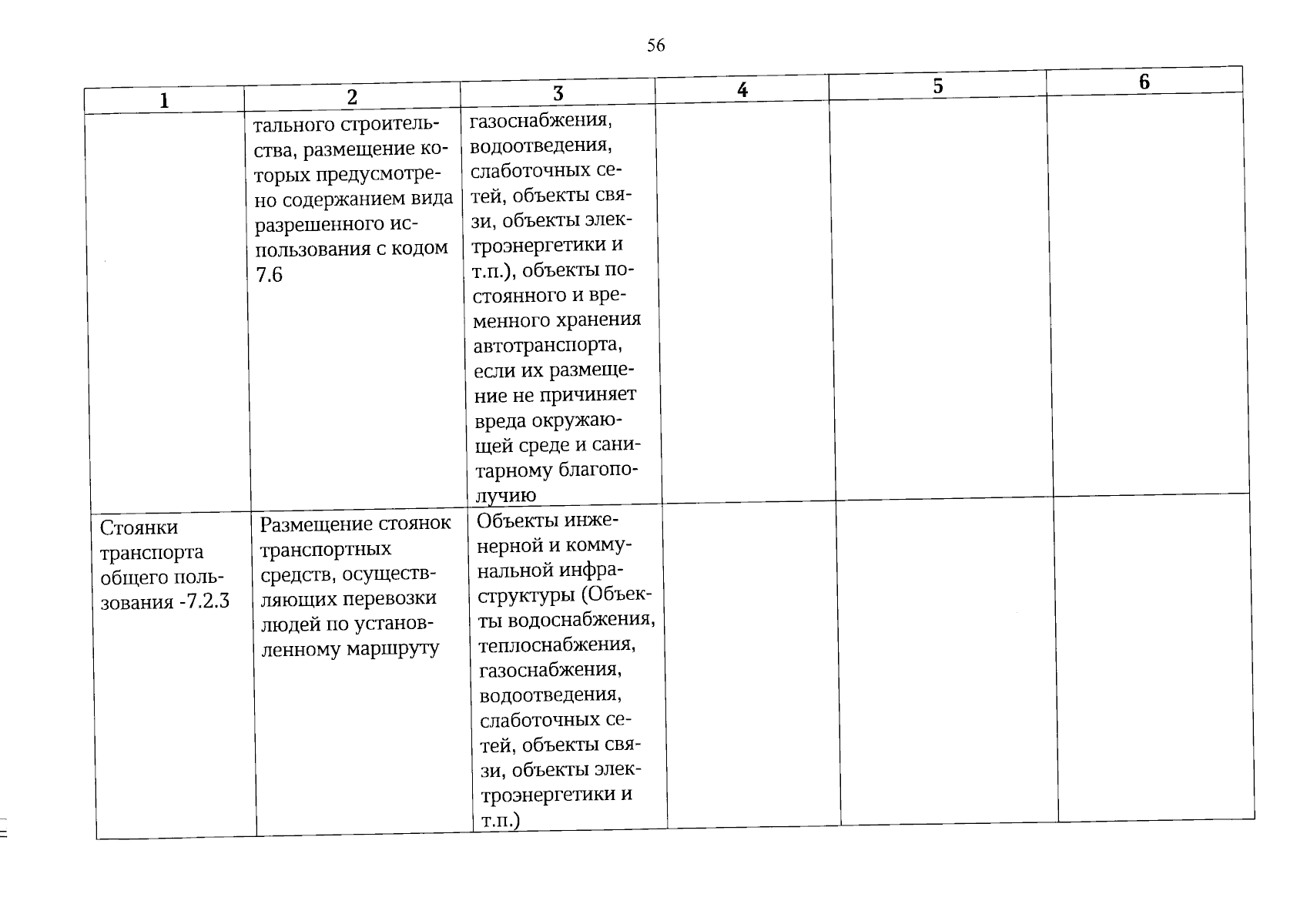 56

| 1 | 2 | 3 | 4 | 5 | 6 |
|---|---|---|---|---|---|
|  | тального строительства, размещение которых предусмотрено содержанием вида разрешенного использования с кодом 7.6 | газоснабжения, водоотведения, слаботочных сетей, объекты связи, объекты электроэнергетики и т.п.), объекты постоянного и временного хранения автотранспорта, если их размещение не причиняет вреда окружающей среде и санитарному благополучию |  |  |  |
| Стоянки транспорта общего пользования -7.2.3 | Размещение стоянок транспортных средств, осуществляющих перевозки людей по установленному маршруту | Объекты инженерной и коммунальной инфраструктуры (Объекты водоснабжения, теплоснабжения, газоснабжения, водоотведения, слаботочных сетей, объекты связи, объекты электроэнергетики и т.п.) |  |  |  |